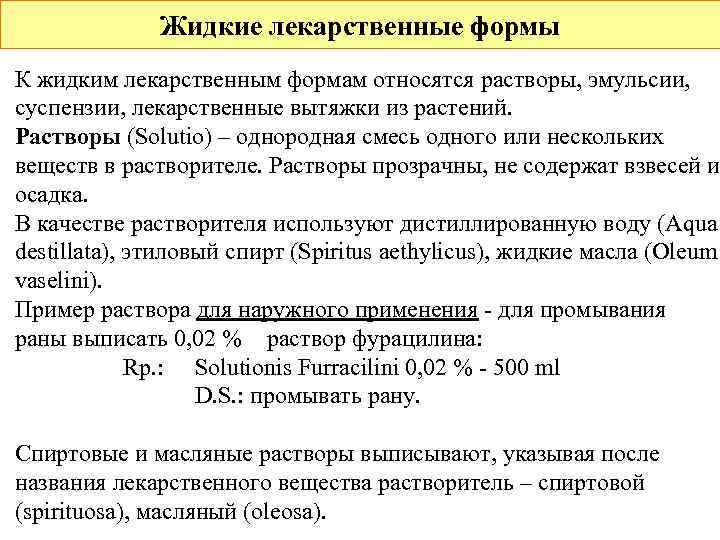 Жидкие лекарственные формы

К жидким лекарственным формам относятся растворы, эмульсии, суспензии, лекарственные вытяжки из растений.
Растворы (Solutio) – однородная смесь одного или нескольких веществ в растворителе. Растворы прозрачны, не содержат взвесей и осадка.
В качестве растворителя используют дистиллированную воду (Aqua destillata), этиловый спирт (Spiritus aethylicus), жидкие масла (Oleum vaselini).
Пример раствора для наружного применения - для промывания раны выписать 0,02 % раствор фурацилина:
Rp.: Solutionis Furracilini 0,02 % - 500 ml
D.S.: промывать рану.

Спиртовые и масляные растворы выписывают, указывая после названия лекарственного вещества растворитель – спиртовой (spirituosa), масляный (oleosa).